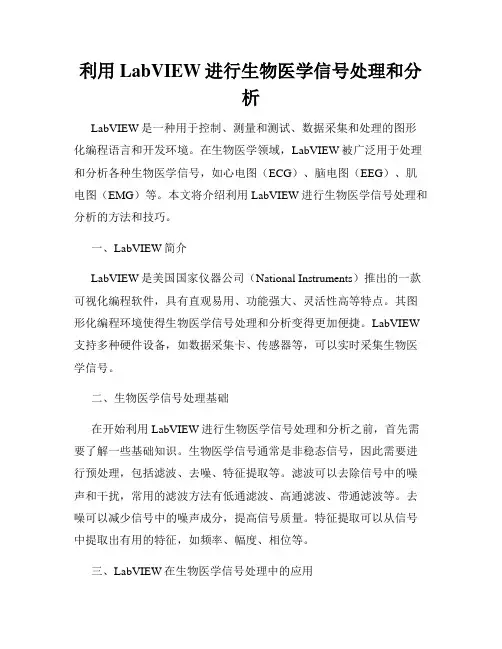 利用 LabVIEW 进行生物医学信号处理和分析

LabVIEW 是一种用于控制、测量和测试、数据采集和处理的图形化编程语言和开发环境。在生物医学领域，LabVIEW 被广泛用于处理和分析各种生物医学信号，如心电图（ECG）、脑电图（EEG）、肌电图（EMG）等。本文将介绍利用 LabVIEW 进行生物医学信号处理和分析的方法和技巧。

一、LabVIEW 简介

LabVIEW 是美国国家仪器公司（National Instruments）推出的一款可视化编程软件，具有直观易用、功能强大、灵活性高等特点。其图形化编程环境使得生物医学信号处理和分析变得更加便捷。LabVIEW 支持多种硬件设备，如数据采集卡、传感器等，可以实时采集生物医学信号。

二、生物医学信号处理基础

在开始利用 LabVIEW 进行生物医学信号处理和分析之前，首先需要了解一些基础知识。生物医学信号通常是非稳态信号，因此需要进行预处理，包括滤波、去噪、特征提取等。滤波可以去除信号中的噪声和干扰，常用的滤波方法有低通滤波、高通滤波、带通滤波等。去噪可以减少信号中的噪声成分，提高信号质量。特征提取可以从信号中提取出有用的特征，如频率、幅度、相位等。

三、LabVIEW 在生物医学信号处理中的应用